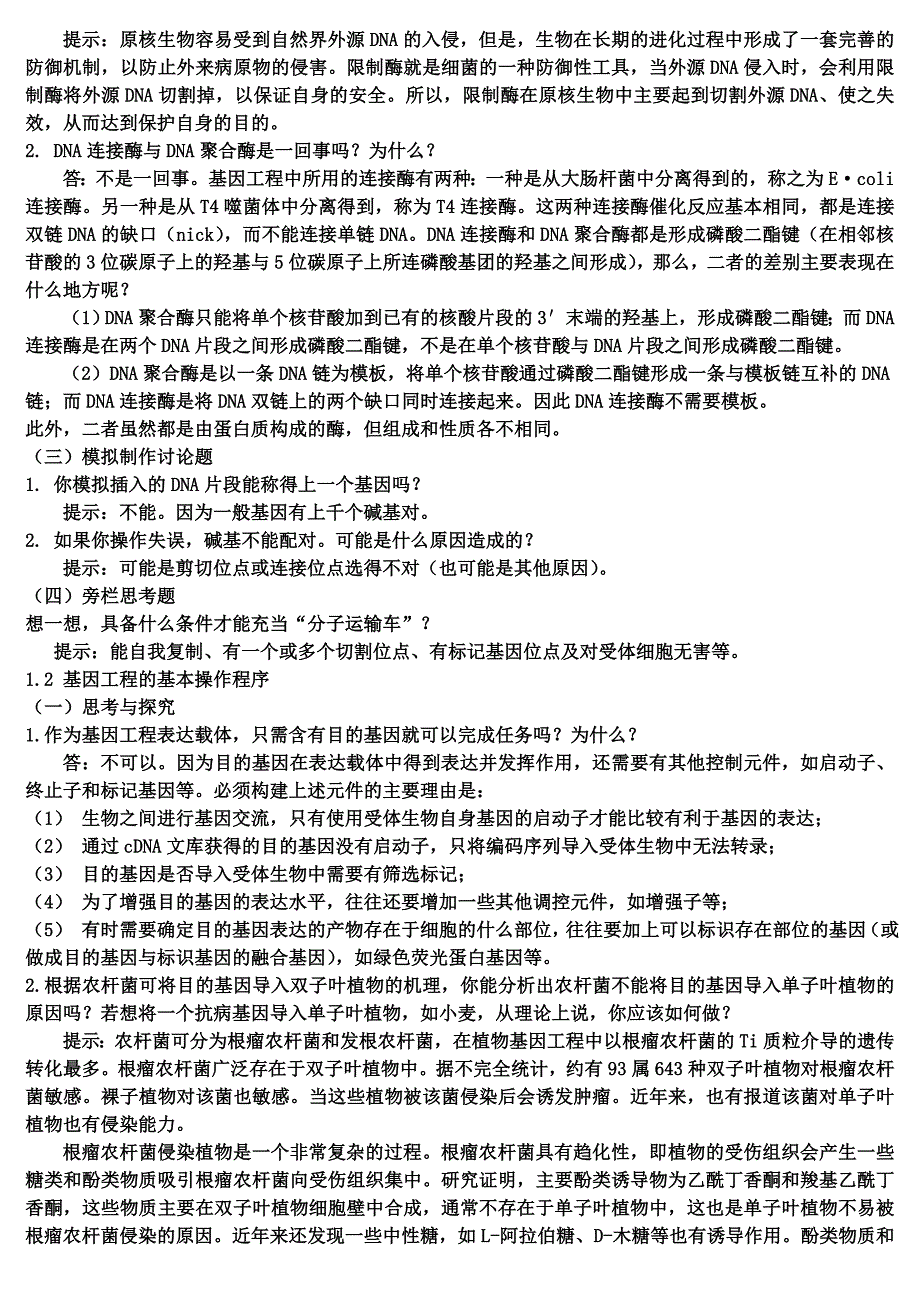 提示：原核生物容易受到自然界外源DNA的入侵，但是，生物在长期的进化过程中形成了一套完善的防御机制，以防止外来病原物的侵害。限制酶就是细菌的一种防御性工具，当外源DNA侵入时，会利用限制酶将外源DNA切割掉，以保证自身的安全。所以，限制酶在原核生物中主要起到切割外源DNA、使之失效，从而达到保护自身的目的。

2. DNA连接酶与DNA聚合酶是一回事吗？为什么？

答：不是一回事。基因工程中所用的连接酶有两种：一种是从大肠杆菌中分离得到的，称之为E·coli连接酶。另一种是从T4噬菌体中分离得到，称为T4连接酶。这两种连接酶催化反应基本相同，都是连接双链DNA的缺口（nick），而不能连接单链DNA。DNA连接酶和DNA聚合酶都是形成磷酸二酯键（在相邻核苷酸的3位碳原子上的羟基与5位碳原子上所连磷酸基团的羟基之间形成），那么，二者的差别主要表现在什么地方呢？

（1）DNA聚合酶只能将单个核苷酸加到已有的核酸片段的3′末端的羟基上，形成磷酸二酯键；而DNA连接酶是在两个DNA片段之间形成磷酸二酯键，不是在单个核苷酸与DNA片段之间形成磷酸二酯键。

（2）DNA聚合酶是以一条DNA链为模板，将单个核苷酸通过磷酸二酯键形成一条与模板链互补的DNA链；而DNA连接酶是将DNA双链上的两个缺口同时连接起来。因此DNA连接酶不需要模板。

此外，二者虽然都是由蛋白质构成的酶，但组成和性质各不相同。

（三）模拟制作讨论题

1. 你模拟插入的DNA片段能称得上一个基因吗？

提示：不能。因为一般基因有上千个碱基对。

2. 如果你操作失误，碱基不能配对。可能是什么原因造成的？

提示：可能是剪切位点或连接位点选得不对（也可能是其他原因）。

（四）旁栏思考题

想一想，具备什么条件才能充当“分子运输车”？

提示：能自我复制、有一个或多个切割位点、有标记基因位点及对受体细胞无害等。

1.2 基因工程的基本操作程序

（一）思考与探究

1.作为基因工程表达载体，只需含有目的基因就可以完成任务吗？为什么？

答：不可以。因为目的基因在表达载体中得到表达并发挥作用，还需要有其他控制元件，如启动子、终止子和标记基因等。必须构建上述元件的主要理由是：

（1） 生物之间进行基因交流，只有使用受体生物自身基因的启动子才能比较有利于基因的表达；

（2） 通过cDNA文库获得的目的基因没有启动子，只将编码序列导入受体生物中无法转录；

（3） 目的基因是否导入受体生物中需要有筛选标记；

（4） 为了增强目的基因的表达水平，往往还要增加一些其他调控元件，如增强子等；

（5） 有时需要确定目的基因表达的产物存在于细胞的什么部位，往往要加上可以标识存在部位的基因（或做成目的基因与标识基因的融合基因），如绿色荧光蛋白基因等。

2.根据农杆菌可将目的基因导入双子叶植物的机理，你能分析出农杆菌不能将目的基因导入单子叶植物的原因吗？若想将一个抗病基因导入单子叶植物，如小麦，从理论上说，你应该如何做？

提示：农杆菌可分为根瘤农杆菌和发根农杆菌，在植物基因工程中以根瘤农杆菌的Ti质粒介导的遗传转化最多。根瘤农杆菌广泛存在于双子叶植物中。据不完全统计，约有93属643种双子叶植物对根瘤农杆菌敏感。裸子植物对该菌也敏感。当这些植物被该菌侵染后会诱发肿瘤。近年来，也有报道该菌对单子叶植物也有侵染能力。

根瘤农杆菌侵染植物是一个非常复杂的过程。根瘤农杆菌具有趋化性，即植物的受伤组织会产生一些糖类和酚类物质吸引根瘤农杆菌向受伤组织集中。研究证明，主要酚类诱导物为乙酰丁香酮和羧基乙酰丁香酮，这些物质主要在双子叶植物细胞壁中合成，通常不存在于单子叶植物中，这也是单子叶植物不易被根瘤农杆菌侵染的原因。近年来还发现一些中性糖，如L-阿拉伯糖、D-木糖等也有诱导作用。酚类物质和